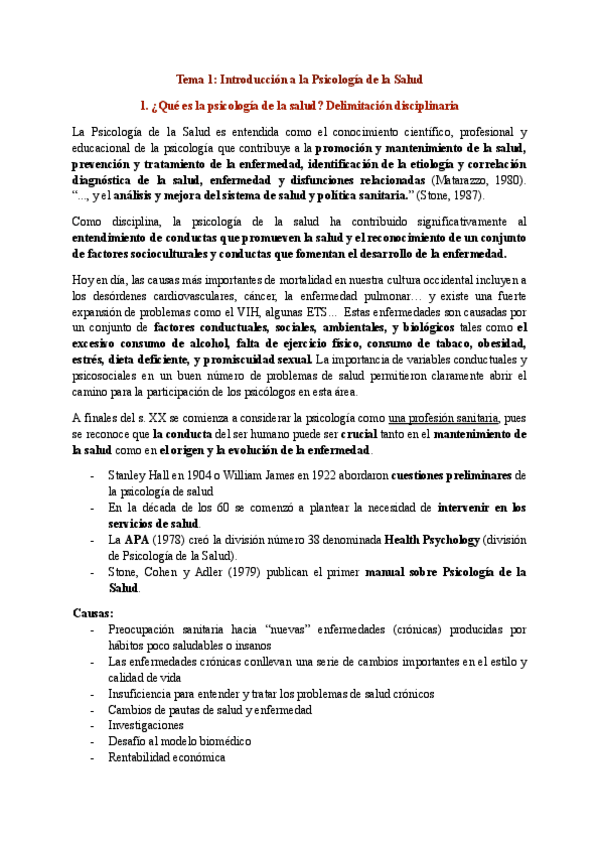 Tema 1: Introducción a la Psicología de la Salud

1. ¿Qué es la psicología de la salud? Delimitación disciplinaria

La Psicología de la Salud es entendida como el conocimiento científico, profesional y educacional de la psicología que contribuye a la promoción y mantenimiento de la salud, prevención y tratamiento de la enfermedad, identificación de la etiología y correlación diagnóstica de la salud, enfermedad y disfunciones relacionadas (Matarazzo, 1980). "..., y el análisis y mejora del sistema de salud y política sanitaria." (Stone, 1987).

Como disciplina, la psicología de la salud ha contribuido significativamente al entendimiento de conductas que promueven la salud y el reconocimiento de un conjunto de factores socioculturales y conductas que fomentan el desarrollo de la enfermedad.

Hoy en día, las causas más importantes de mortalidad en nuestra cultura occidental incluyen a los desórdenes cardiovasculares, cáncer, la enfermedad pulmonar… y existe una fuerte expansión de problemas como el VIH, algunas ETS… Estas enfermedades son causadas por un conjunto de factores conductuales, sociales, ambientales, y biológicos tales como el excesivo consumo de alcohol, falta de ejercicio físico, consumo de tabaco, obesidad, estrés, dieta deficiente, y promiscuidad sexual. La importancia de variables conductuales y psicosociales en un buen número de problemas de salud permitieron claramente abrir el camino para la participación de los psicólogos en esta área.

A finales del s. XX se comienza a considerar la psicología como una profesión sanitaria, pues se reconoce que la conducta del ser humano puede ser crucial tanto en el mantenimiento de la salud como en el origen y la evolución de la enfermedad.

- Stanley Hall en 1904 o William James en 1922 abordaron cuestiones preliminares de la psicología de salud
- En la década de los 60 se comenzó a plantear la necesidad de intervenir en los servicios de salud.
- La APA (1978) creó la división número 38 denominada Health Psychology (división de Psicología de la Salud).
- Stone, Cohen y Adler (1979) publican el primer manual sobre Psicología de la Salud.

Causas:
- Preocupación sanitaria hacia "nuevas" enfermedades (crónicas) producidas por hábitos poco saludables o insanos
- Las enfermedades crónicas conllevan una serie de cambios importantes en el estilo y calidad de vida
- Insuficiencia para entender y tratar los problemas de salud crónicos
- Cambios de pautas de salud y enfermedad
- Investigaciones
- Desafío al modelo biomédico
- Rentabilidad económica